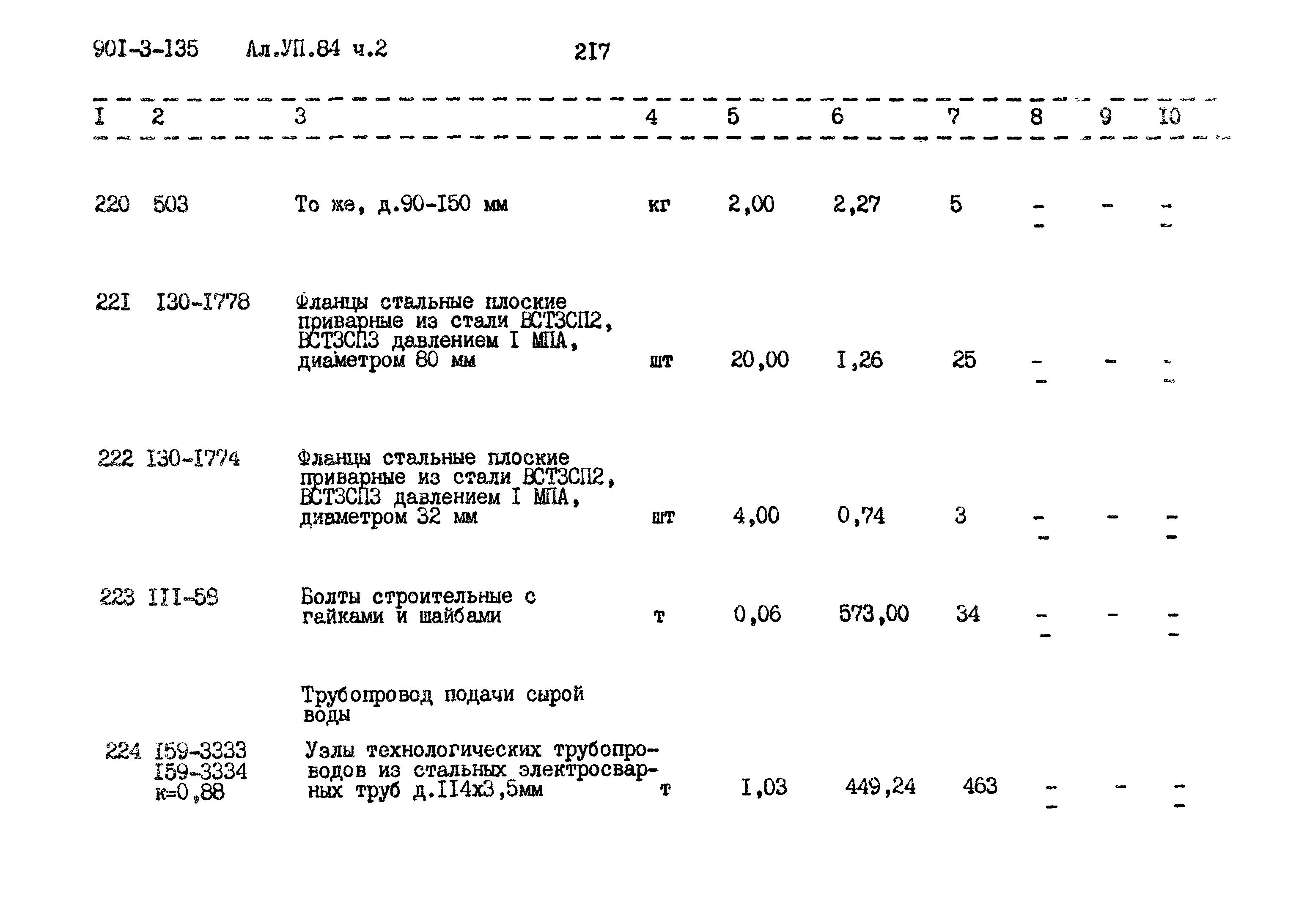 901-3-135 Ал.УП.84 ч.2 217

| I | 2 | 3 | 4 | 5 | 6 | 7 | 8 | 9 | I0 |
|---|---|---|---|---|---|---|---|---|---|
| 220 | 503 | То же, д.90-I50 мм | кг | 2,00 | 2,27 | 5 | - - | - | - - |
| 22I | I30-I778 | Фланцы стальные плоские приварные из стали ВСТ3СП2, ВСТ3СП3 давлением I МПА, диаметром 80 мм | шт | 20,00 | I,26 | 25 | - - | - | - - |
| 222 | I30-I774 | Фланцы стальные плоские приварные из стали ВСТ3СП2, ВСТ3СП3 давлением I МПА, диаметром 32 мм | шт | 4,00 | 0,74 | 3 | - - | - | - - |
| 223 | III-58 | Болты строительные с гайками и шайбами | т | 0,06 | 573,00 | 34 | - - | - | - - |
|  |  | Трубопровод подачи сырой воды |  |  |  |  |  |  |  |
| 224 | I59-3333 I59-3334 к=0,88 | Узлы технологических трубопроводов из стальных электросварных труб д.II4х3,5мм | т | I,03 | 449,24 | 463 | - - | - | - - |